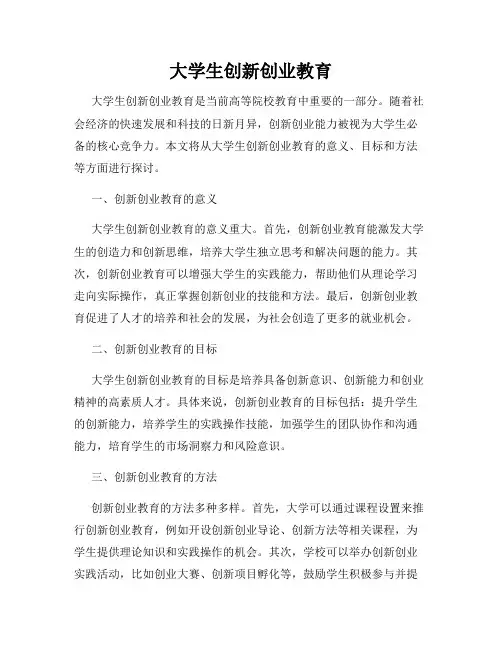 大学生创新创业教育

大学生创新创业教育是当前高等院校教育中重要的一部分。随着社会经济的快速发展和科技的日新月异，创新创业能力被视为大学生必备的核心竞争力。本文将从大学生创新创业教育的意义、目标和方法等方面进行探讨。

一、创新创业教育的意义

大学生创新创业教育的意义重大。首先，创新创业教育能激发大学生的创造力和创新思维，培养大学生独立思考和解决问题的能力。其次，创新创业教育可以增强大学生的实践能力，帮助他们从理论学习走向实际操作，真正掌握创新创业的技能和方法。最后，创新创业教育促进了人才的培养和社会的发展，为社会创造了更多的就业机会。

二、创新创业教育的目标

大学生创新创业教育的目标是培养具备创新意识、创新能力和创业精神的高素质人才。具体来说，创新创业教育的目标包括：提升学生的创新能力，培养学生的实践操作技能，加强学生的团队协作和沟通能力，培育学生的市场洞察力和风险意识。

三、创新创业教育的方法

创新创业教育的方法多种多样。首先，大学可以通过课程设置来推行创新创业教育，例如开设创新创业导论、创新方法等相关课程，为学生提供理论知识和实践操作的机会。其次，学校可以举办创新创业实践活动，比如创业大赛、创新项目孵化等，鼓励学生积极参与并提